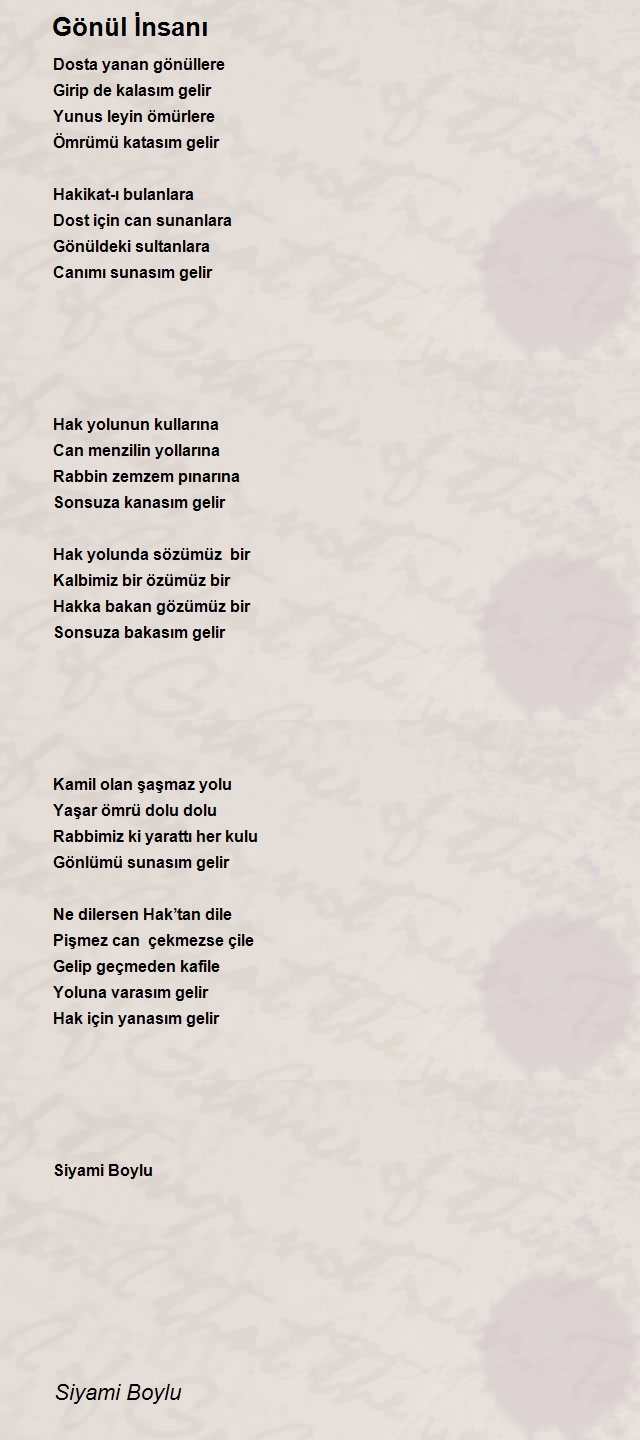 Gönül İnsanı

Dosta yanan gönüllere
Girip de kalasım gelir
Yunus leyin ömürlere
Ömrümü katasım gelir

Hakikat-ı bulanlara
Dost için can sunanlara
Gönüldeki sultanlara
Canımı sunasım gelir

Hak yolunun kullarına
Can menzilin yollarına
Rabbin zemzem pınarına
Sonsuza kanasım gelir

Hak yolunda sözümüz bir
Kalbimiz bir özümüz bir
Hakka bakan gözümüz bir
Sonsuza bakasım gelir

Kamil olan şaşmaz yolu
Yaşar ömrü dolu dolu
Rabbimiz ki yarattı her kulu
Gönlümü sunasım gelir

Ne dilersen Hak'tan dile
Pişmez can çekmezse çile
Gelip geçmeden kafile
Yoluna varasım gelir
Hak için yanasım gelir

Siyami Boylu

Siyami Boylu